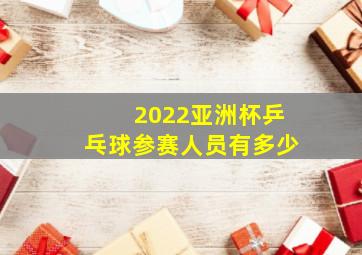 2022亚洲杯乒乓球参赛人员有多少